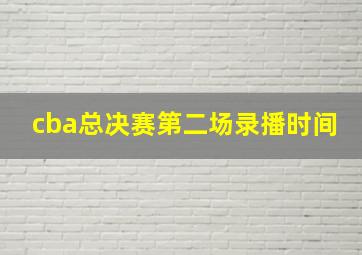 cba总决赛第二场录播时间